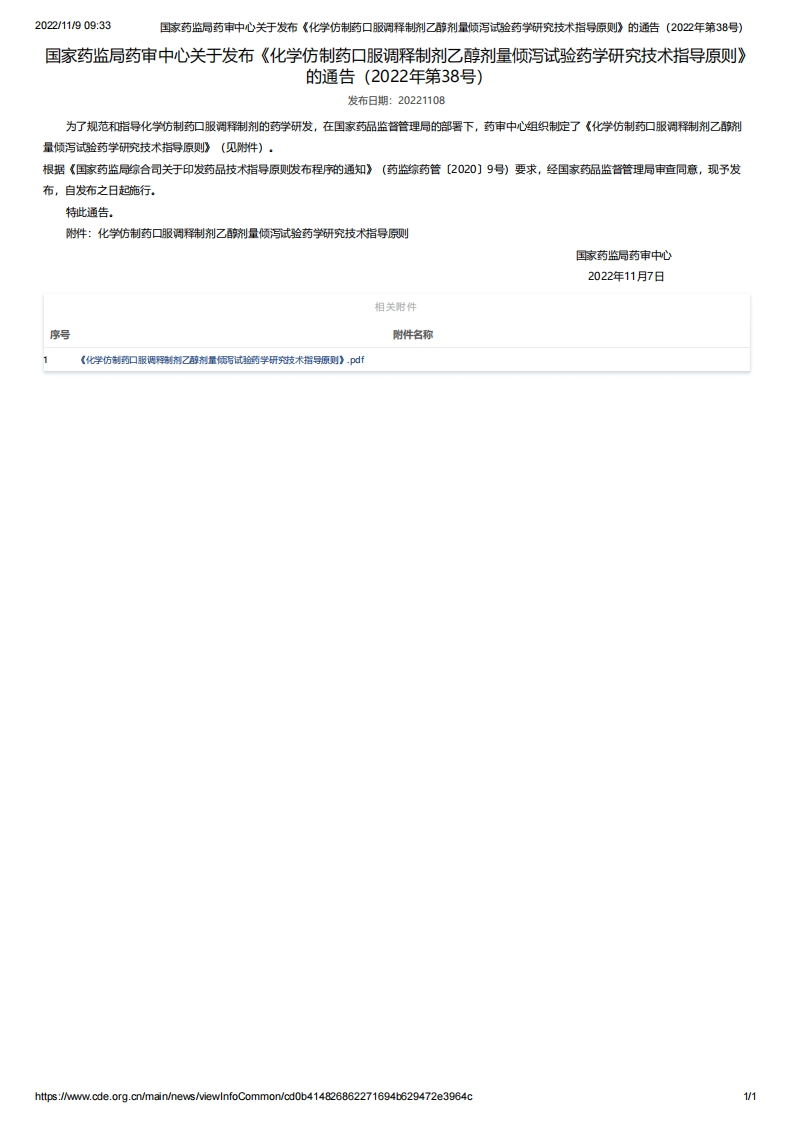 2022/11/9 09:33 国家药监局药审中心关于发布《化学仿制药口服调释制剂乙醇剂量倾泻试验药学研究技术指导原则》的通告（2022年第38号）

国家药监局药审中心关于发布《化学仿制药口服调释制剂乙醇剂量倾泻试验药学研究技术指导原则》的通告（2022年第38号）

发布日期：20221108

为了规范和指导化学仿制药口服调释制剂的药学研发，在国家药品监督管理局的部署下，药审中心组织制定了《化学仿制药口服调释制剂乙醇剂量倾泻试验药学研究技术指导原则》（见附件）。

根据《国家药监局综合司关于印发药品技术指导原则发布程序的通知》（药监综药管〔2020〕9号）要求，经国家药品监督管理局审查同意，现予发布，自发布之日起施行。

特此通告。

附件：化学仿制药口服调释制剂乙醇剂量倾泻试验药学研究技术指导原则

国家药监局药审中心
2022年11月7日

相关附件

| 序号 | 附件名称 |
|---|---|
| 1 | 《化学仿制药口服调释制剂乙醇剂量倾泻试验药学研究技术指导原则》.pdf |

https://www.cde.org.cn/main/news/viewInfoCommon/cd0b414826862271694b629472e3964c 1/1